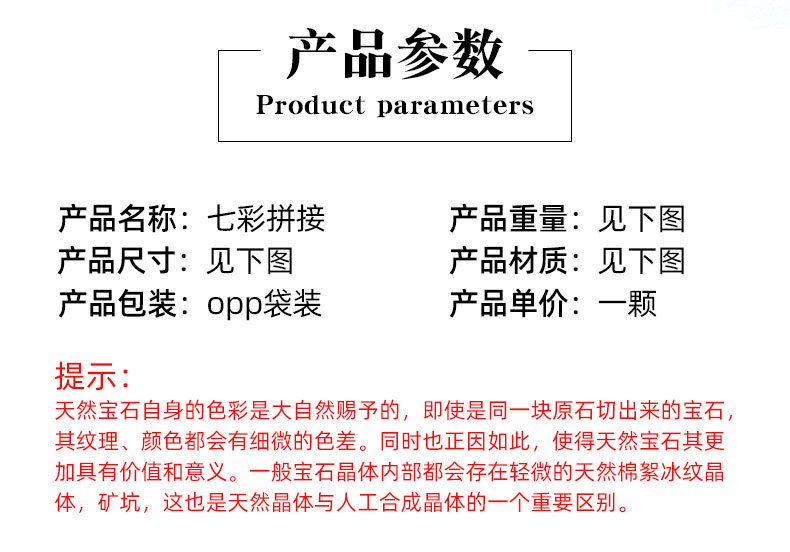 产品参数
Product parameters

产品名称：七彩拼接

产品尺寸：见下图

产品包装：opp袋装

产品重量：见下图

产品材质：见下图

产品单价：一颗

提示：

天然宝石自身的色彩是大自然赐予的，即使是同一块原石切出来的宝石，其纹理、颜色都会有细微的色差。同时也正因如此，使得天然宝石其更加具有价值和意义。一般宝石晶体内部都会存在轻微的天然棉絮冰纹晶体，矿坑，这也是天然晶体与人工合成晶体的一个重要区别。